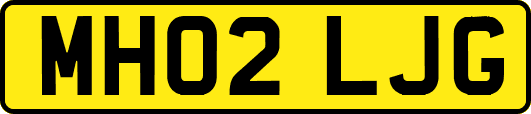 MH02 LJG